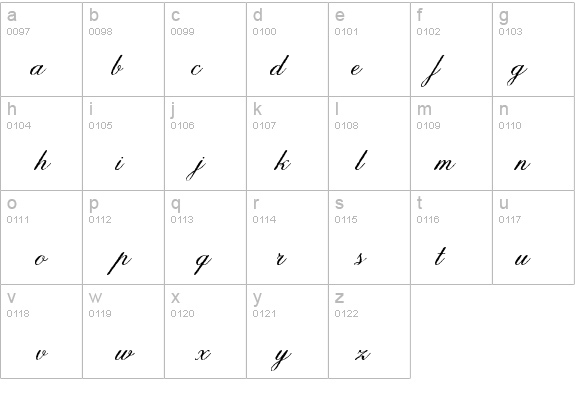 | a 0097 a | b 0098 b | c 0099 c | d 0100 d | e 0101 e | f 0102 f | g 0103 g |
|---|---|---|---|---|---|---|
| h 0104 h | i 0105 i | j 0106 j | k 0107 k | l 0108 l | m 0109 m | n 0110 n |
| o 0111 o | p 0112 p | q 0113 q | r 0114 r | s 0115 s | t 0116 t | u 0117 u |
| v 0118 v | w 0119 w | x 0120 x | y 0121 y | z 0122 z | | |